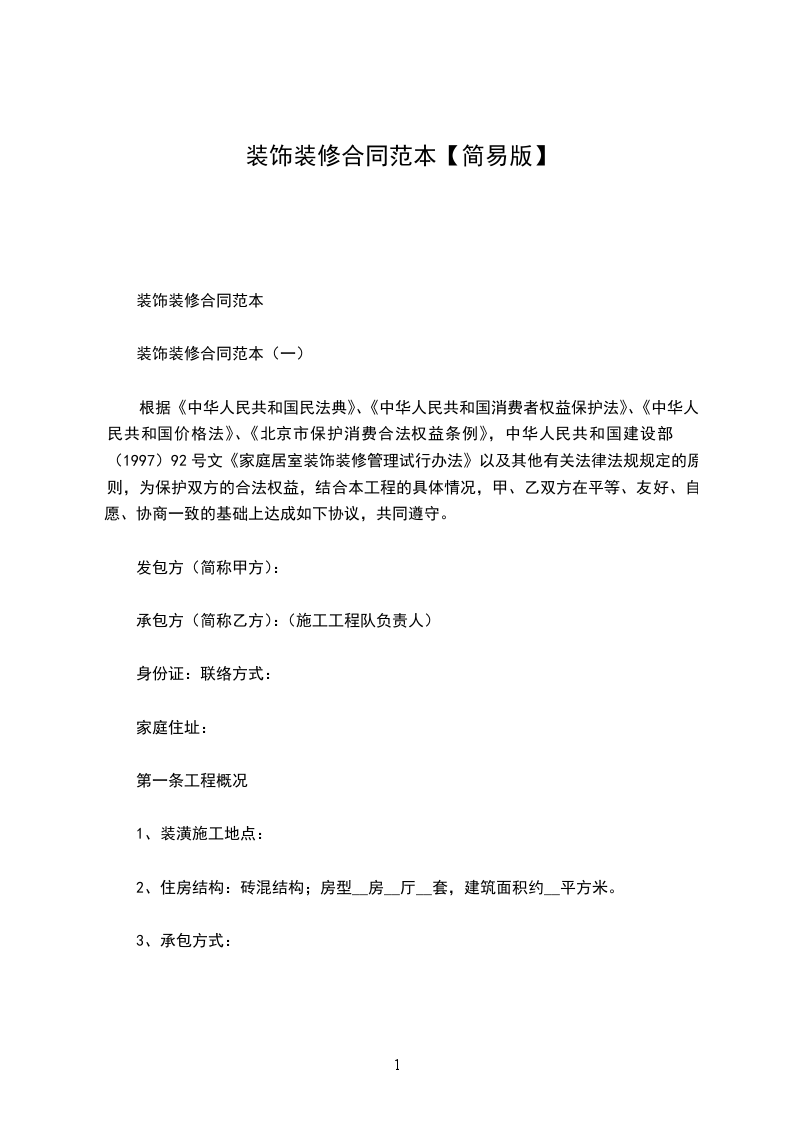 装饰装修合同范本【简易版】

装饰装修合同范本

装饰装修合同范本（一）

根据《中华人民共和国民法典》、《中华人民共和国消费者权益保护法》、《中华人民共和国价格法》、《北京市保护消费合法权益条例》，中华人民共和国建设部（1997）92号文《家庭居室装饰装修管理试行办法》以及其他有关法律法规规定的原则，为保护双方的合法权益，结合本工程的具体情况，甲、乙双方在平等、友好、自愿、协商一致的基础上达成如下协议，共同遵守。

发包方（简称甲方）：

承包方（简称乙方）：（施工工程队负责人）

身份证：联络方式：

家庭住址：

第一条工程概况

1、装潢施工地点：

2、住房结构：砖混结构；房型__房__厅__套，建筑面积约__平方米。

3、承包方式：

1